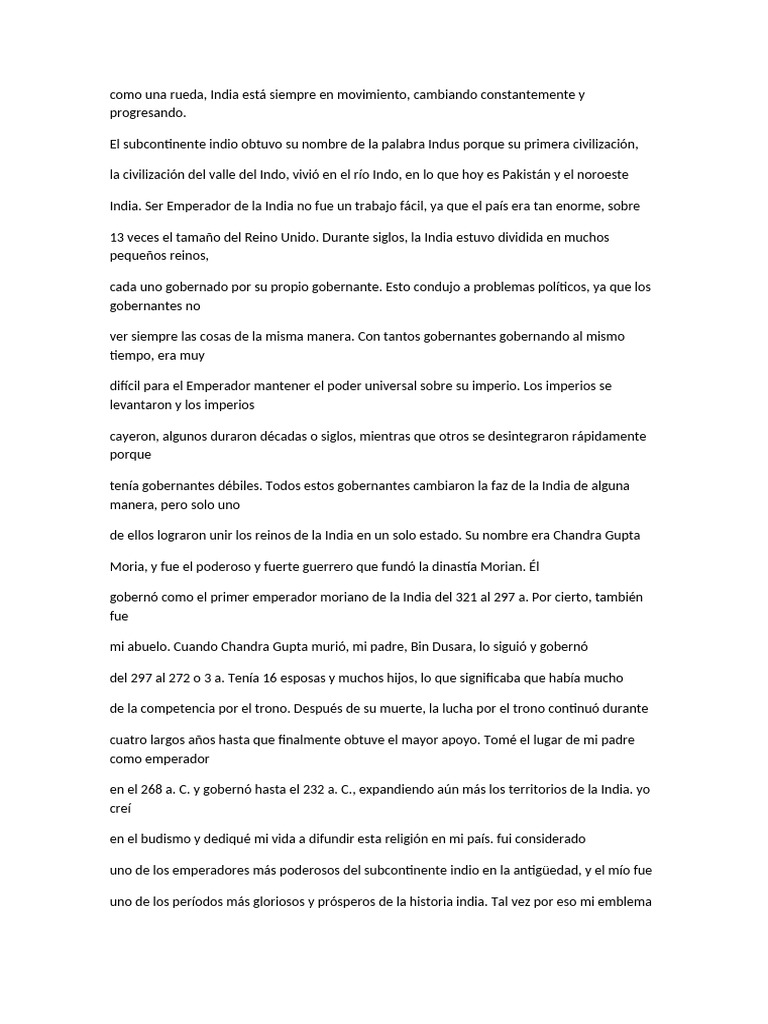 como una rueda, India está siempre en movimiento, cambiando constantemente y progresando.

El subcontinente indio obtuvo su nombre de la palabra Indus porque su primera civilización,

la civilización del valle del Indo, vivió en el río Indo, en lo que hoy es Pakistán y el noroeste

India. Ser Emperador de la India no fue un trabajo fácil, ya que el país era tan enorme, sobre

13 veces el tamaño del Reino Unido. Durante siglos, la India estuvo dividida en muchos pequeños reinos,

cada uno gobernado por su propio gobernante. Esto condujo a problemas políticos, ya que los gobernantes no

ver siempre las cosas de la misma manera. Con tantos gobernantes gobernando al mismo tiempo, era muy

difícil para el Emperador mantener el poder universal sobre su imperio. Los imperios se levantaron y los imperios

cayeron, algunos duraron décadas o siglos, mientras que otros se desintegraron rápidamente porque

tenía gobernantes débiles. Todos estos gobernantes cambiaron la faz de la India de alguna manera, pero solo uno

de ellos lograron unir los reinos de la India en un solo estado. Su nombre era Chandra Gupta

Moria, y fue el poderoso y fuerte guerrero que fundó la dinastía Morian. Él

gobernó como el primer emperador moriano de la India del 321 al 297 a. Por cierto, también fue

mi abuelo. Cuando Chandra Gupta murió, mi padre, Bin Dusara, lo siguió y gobernó

del 297 al 272 o 3 a. Tenía 16 esposas y muchos hijos, lo que significaba que había mucho

de la competencia por el trono. Después de su muerte, la lucha por el trono continuó durante

cuatro largos años hasta que finalmente obtuve el mayor apoyo. Tomé el lugar de mi padre como emperador

en el 268 a. C. y gobernó hasta el 232 a. C., expandiendo aún más los territorios de la India. yo creí

en el budismo y dediqué mi vida a difundir esta religión en mi país. fui considerado

uno de los emperadores más poderosos del subcontinente indio en la antigüedad, y el mío fue

uno de los períodos más gloriosos y prósperos de la historia india. Tal vez por eso mi emblema